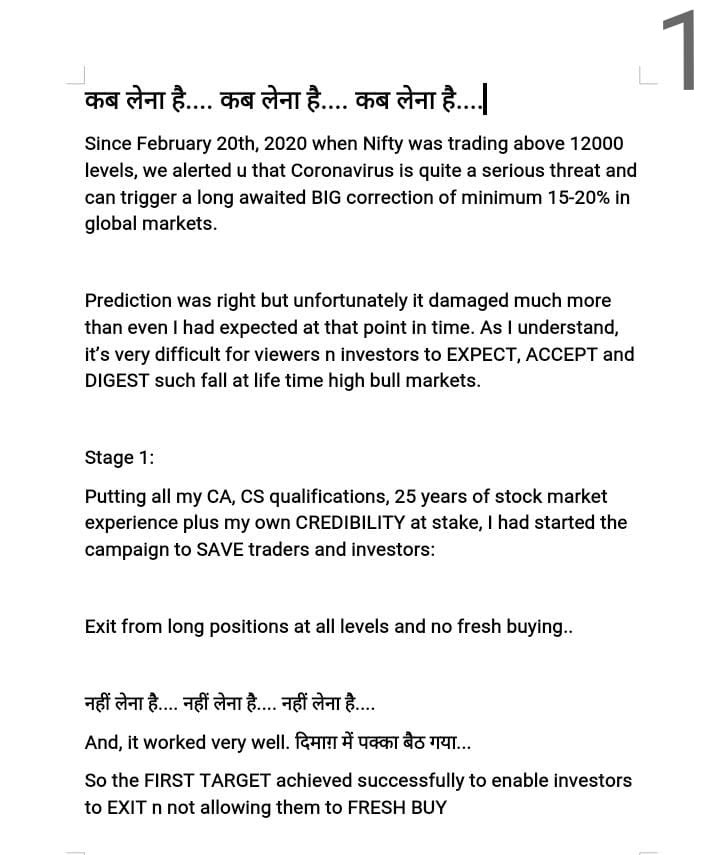 1

कब लेना है.... कब लेना है.... कब लेना है....

Since February 20th, 2020 when Nifty was trading above 12000 levels, we alerted u that Coronavirus is quite a serious threat and can trigger a long awaited BIG correction of minimum 15-20% in global markets.

Prediction was right but unfortunately it damaged much more than even I had expected at that point in time. As I understand, it's very difficult for viewers n investors to EXPECT, ACCEPT and DIGEST such fall at life time high bull markets.

Stage 1:

Putting all my CA, CS qualifications, 25 years of stock market experience plus my own CREDIBILITY at stake, I had started the campaign to SAVE traders and investors:

Exit from long positions at all levels and no fresh buying..

नहीं लेना है.... नहीं लेना है.... नहीं लेना है....

And, it worked very well. दिमाग़ में पक्का बैठ गया...

So the FIRST TARGET achieved successfully to enable investors to EXIT n not allowing them to FRESH BUY